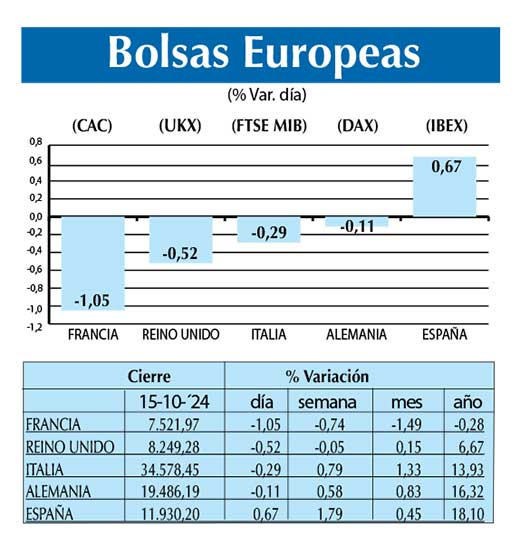 Bolsas Europeas

(% Var. día)

(CAC) (UKX) (FTSE MIB) (DAX) (IBEX)

0,8
0,6
0,4
0,2
0,0
-0,2
-0,4
-0,6
-0,8
-1,0
-1,2

-1,05
-0,52
-0,29
-0,11
0,67

FRANCIA REINO UNIDO ITALIA ALEMANIA ESPAÑA

| | Cierre | % Variación | | | |
|---|---|---|---|---|---|
| | 15-10-´24 | día | semana | mes | año |
| FRANCIA | 7.521,97 | -1,05 | -0,74 | -1,49 | -0,28 |
| REINO UNIDO | 8.249,28 | -0,52 | -0,05 | 0,15 | 6,67 |
| ITALIA | 34.578,45 | -0,29 | 0,79 | 1,33 | 13,93 |
| ALEMANIA | 19.486,19 | -0,11 | 0,58 | 0,83 | 16,32 |
| ESPAÑA | 11.930,20 | 0,67 | 1,79 | 0,45 | 18,10 |